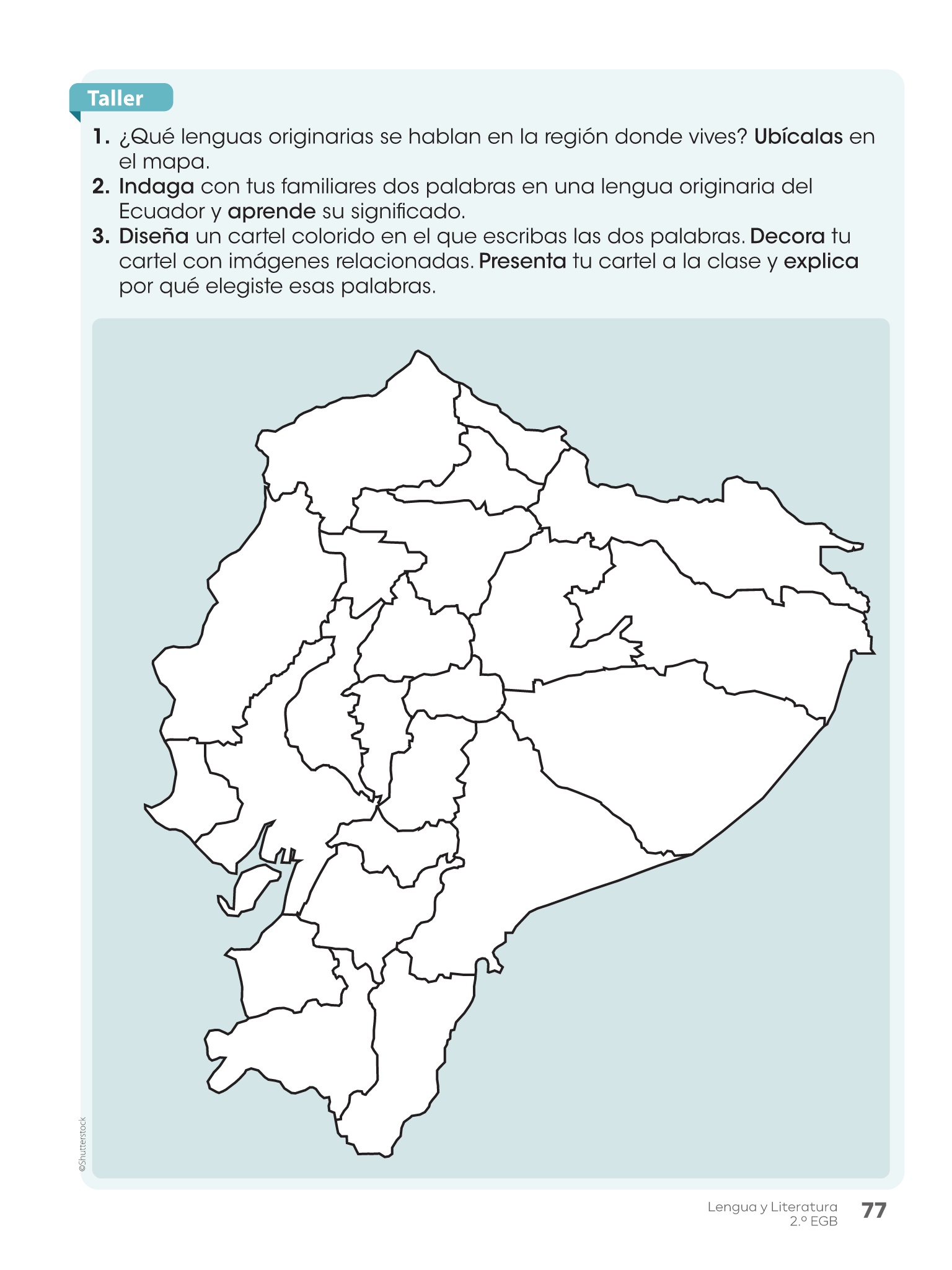 Taller

1. ¿Qué lenguas originarias se hablan en la región donde vives? Ubícalas en el mapa.
2. Indaga con tus familiares dos palabras en una lengua originaria del Ecuador y aprende su significado.
3. Diseña un cartel colorido en el que escribas las dos palabras. Decora tu cartel con imágenes relacionadas. Presenta tu cartel a la clase y explica por qué elegiste esas palabras.

©Shutterstock

Lengua y Literatura
2.º EGB
77